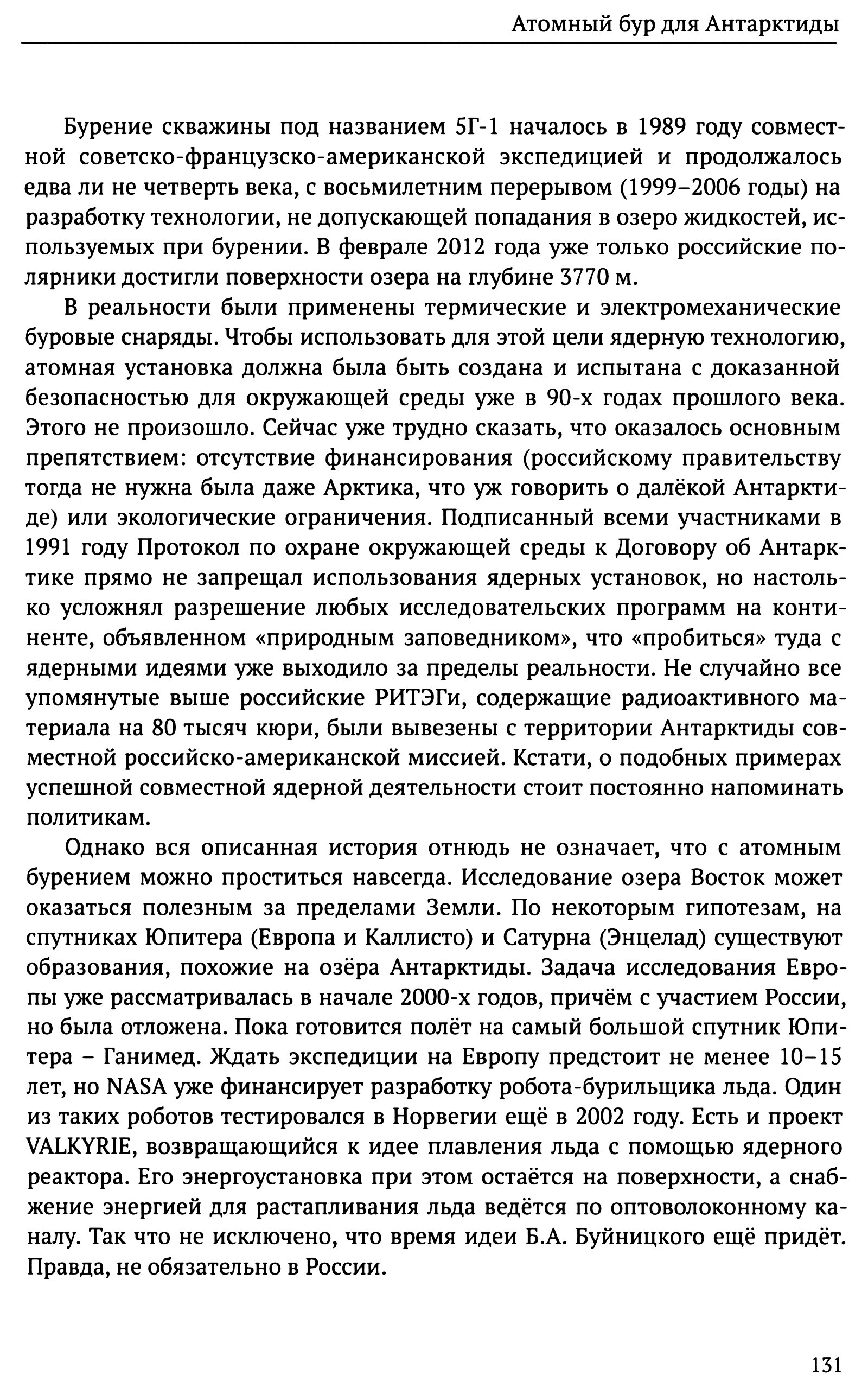 Атомный бур для Антарктиды

Бурение скважины под названием 5Г-1 началось в 1989 году совместной советско-французско-американской экспедицией и продолжалось едва ли не четверть века, с восьмилетним перерывом (1999–2006 годы) на разработку технологии, не допускающей попадания в озеро жидкостей, используемых при бурении. В феврале 2012 года уже только российские полярники достигли поверхности озера на глубине 3770 м.

В реальности были применены термические и электромеханические буровые снаряды. Чтобы использовать для этой цели ядерную технологию, атомная установка должна была быть создана и испытана с доказанной безопасностью для окружающей среды уже в 90-х годах прошлого века. Этого не произошло. Сейчас уже трудно сказать, что оказалось основным препятствием: отсутствие финансирования (российскому правительству тогда не нужна была даже Арктика, что уж говорить о далёкой Антарктиде) или экологические ограничения. Подписанный всеми участниками в 1991 году Протокол по охране окружающей среды к Договору об Антарктике прямо не запрещал использования ядерных установок, но настолько усложнял разрешение любых исследовательских программ на континенте, объявленном «природным заповедником», что «пробиться» туда с ядерными идеями уже выходило за пределы реальности. Не случайно все упомянутые выше российские РИТЭГи, содержащие радиоактивного материала на 80 тысяч кюри, были вывезены с территории Антарктиды совместной российско-американской миссией. Кстати, о подобных примерах успешной совместной ядерной деятельности стоит постоянно напоминать политикам.

Однако вся описанная история отнюдь не означает, что с атомным бурением можно проститься навсегда. Исследование озера Восток может оказаться полезным за пределами Земли. По некоторым гипотезам, на спутниках Юпитера (Европа и Каллисто) и Сатурна (Энцелад) существуют образования, похожие на озёра Антарктиды. Задача исследования Европы уже рассматривалась в начале 2000-х годов, причём с участием России, но была отложена. Пока готовится полёт на самый большой спутник Юпитера – Ганимед. Ждать экспедиции на Европу предстоит не менее 10–15 лет, но NASA уже финансирует разработку робота-бурильщика льда. Один из таких роботов тестировался в Норвегии ещё в 2002 году. Есть и проект VALKYRIE, возвращающийся к идее плавления льда с помощью ядерного реактора. Его энергоустановка при этом остаётся на поверхности, а снабжение энергией для растапливания льда ведётся по оптоволоконному каналу. Так что не исключено, что время идеи Б.А. Буйницкого ещё придёт. Правда, не обязательно в России.

131